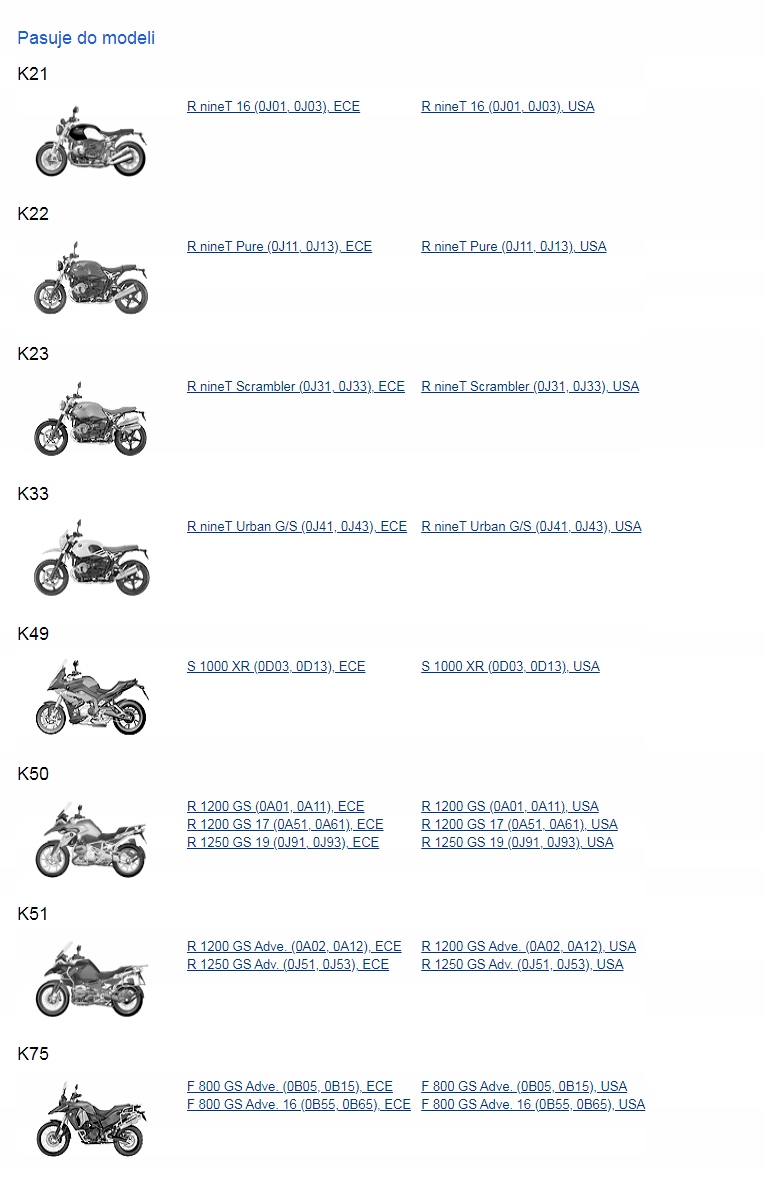 Pasuje do modeli

K21

R nineT 16 (0J01, 0J03), ECE
R nineT 16 (0J01, 0J03), USA

K22

R nineT Pure (0J11, 0J13), ECE
R nineT Pure (0J11, 0J13), USA

K23

R nineT Scrambler (0J31, 0J33), ECE
R nineT Scrambler (0J31, 0J33), USA

K33

R nineT Urban G/S (0J41, 0J43), ECE
R nineT Urban G/S (0J41, 0J43), USA

K49

S 1000 XR (0D03, 0D13), ECE
S 1000 XR (0D03, 0D13), USA

K50

R 1200 GS (0A01, 0A11), ECE
R 1200 GS 17 (0A51, 0A61), ECE
R 1250 GS 19 (0J91, 0J93), ECE
R 1200 GS (0A01, 0A11), USA
R 1200 GS 17 (0A51, 0A61), USA
R 1250 GS 19 (0J91, 0J93), USA

K51

R 1200 GS Adve. (0A02, 0A12), ECE
R 1250 GS Adv. (0J51, 0J53), ECE
R 1200 GS Adve. (0A02, 0A12), USA
R 1250 GS Adv. (0J51, 0J53), USA

K75

F 800 GS Adve. (0B05, 0B15), ECE
F 800 GS Adve. 16 (0B55, 0B65), ECE
F 800 GS Adve. (0B05, 0B15), USA
F 800 GS Adve. 16 (0B55, 0B65), USA